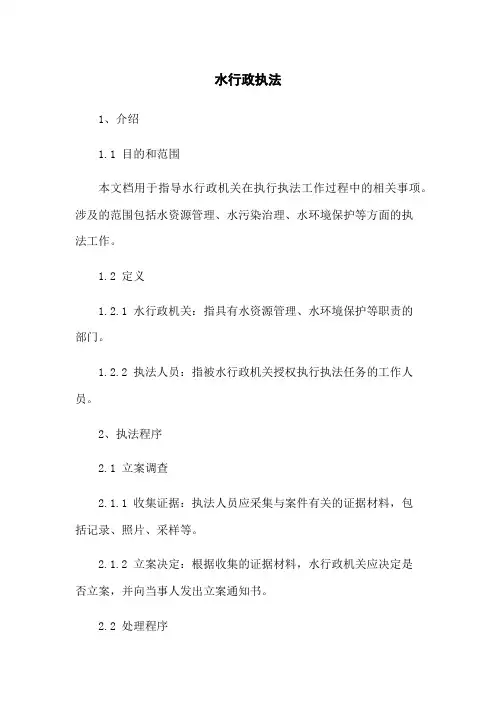 水行政执法

1、介绍

1.1 目的和范围

本文档用于指导水行政机关在执行执法工作过程中的相关事项。涉及的范围包括水资源管理、水污染治理、水环境保护等方面的执法工作。

1.2 定义

1.2.1 水行政机关：指具有水资源管理、水环境保护等职责的部门。

1.2.2 执法人员：指被水行政机关授权执行执法任务的工作人员。

2、执法程序

2.1 立案调查

2.1.1 收集证据：执法人员应采集与案件有关的证据材料，包括记录、照片、采样等。

2.1.2 立案决定：根据收集的证据材料，水行政机关应决定是否立案，并向当事人发出立案通知书。

2.2 处理程序